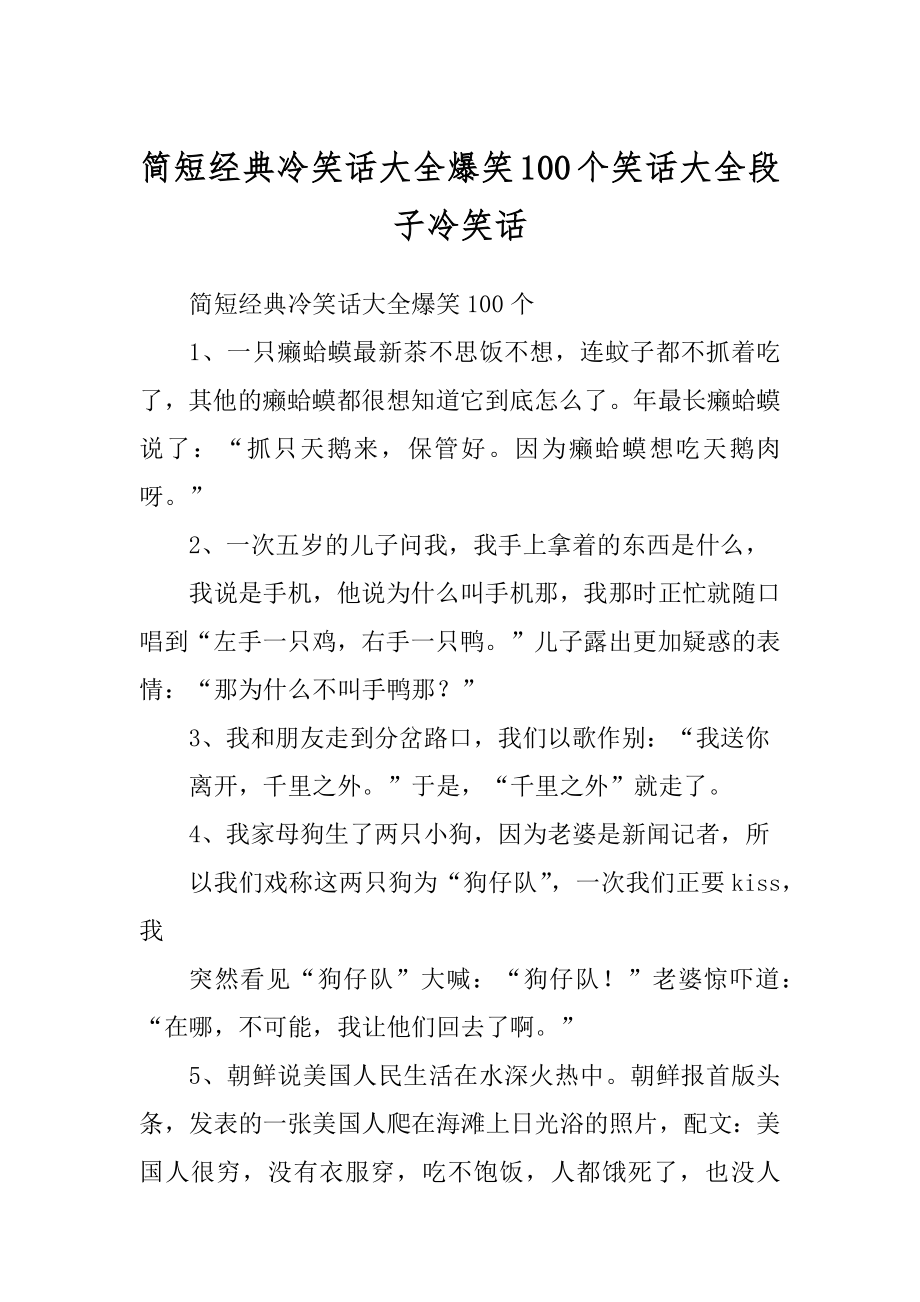 简短经典冷笑话大全爆笑100个笑话大全段子冷笑话

简短经典冷笑话大全爆笑100个

1、一只癞蛤蟆最新茶不思饭不想，连蚊子都不抓着吃了，其他的癞蛤蟆都很想知道它到底怎么了。年最长癞蛤蟆说了：“抓只天鹅来，保管好。因为癞蛤蟆想吃天鹅肉呀。”

2、一次五岁的儿子问我，我手上拿着的东西是什么，

我说是手机，他说为什么叫手机那，我那时正忙就随口唱到“左手一只鸡，右手一只鸭。”儿子露出更加疑惑的表情：“那为什么不叫手鸭那？”

3、我和朋友走到分岔路口，我们以歌作别：“我送你

离开，千里之外。”于是，“千里之外”就走了。

4、我家母狗生了两只小狗，因为老婆是新闻记者，所

以我们戏称这两只狗为“狗仔队”，一次我们正要kiss，我

突然看见“狗仔队”大喊：“狗仔队！”老婆惊吓道：“在哪，不可能，我让他们回去了啊。”

5、朝鲜说美国人民生活在水深火热中。朝鲜报首版头条，发表的一张美国人爬在海滩上日光浴的照片，配文：美国人很穷，没有衣服穿，吃不饱饭，人都饿死了，也没人